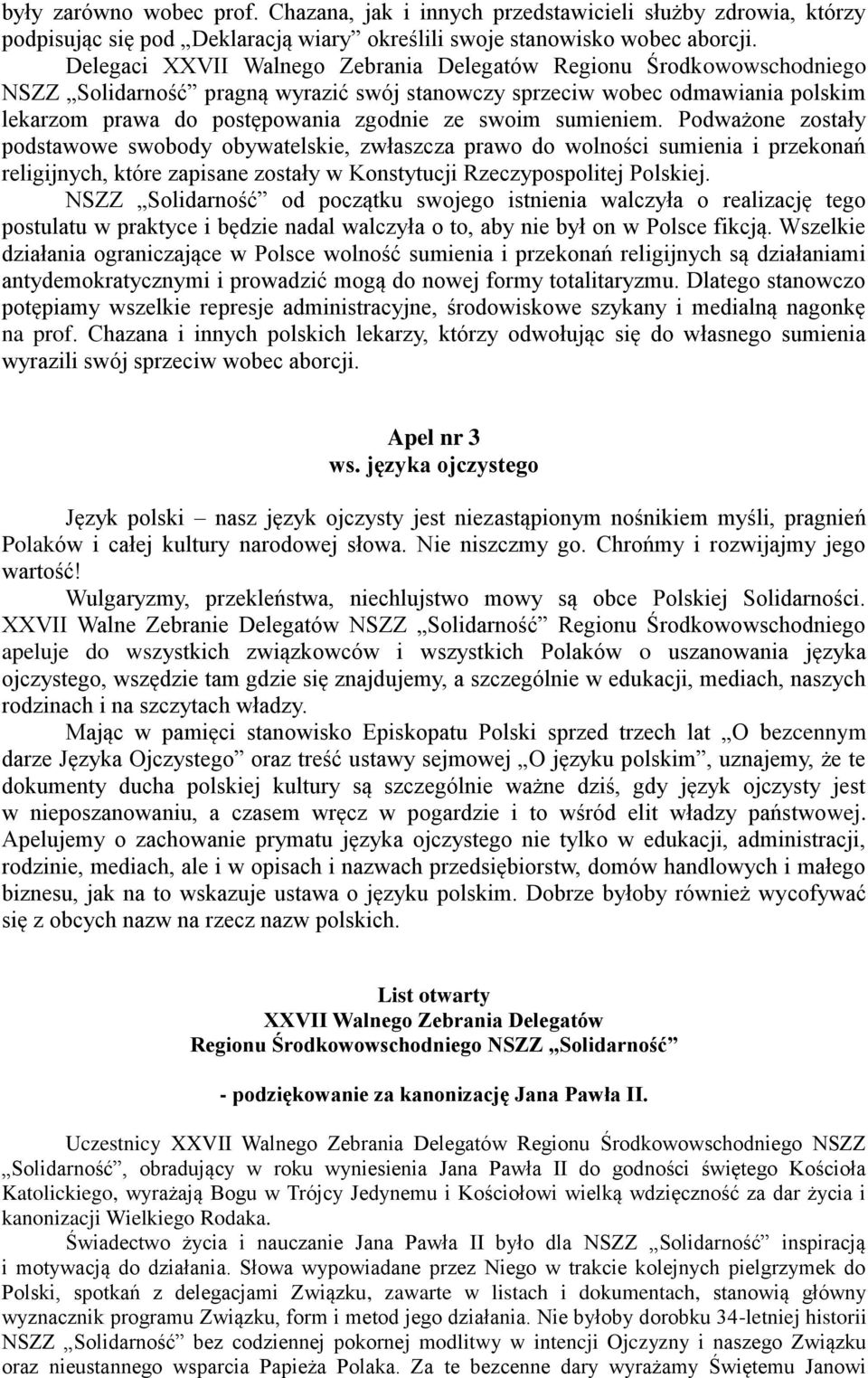 były zarówno wobec prof. Chazana, jak i innych przedstawicieli służby zdrowia, którzy podpisując się pod „Deklaracją wiary” określili swoje stanowisko wobec aborcji.

Delegaci XXVII Walnego Zebrania Delegatów Regionu Środkowowschodniego NSZZ „Solidarność” pragną wyrazić swój stanowczy sprzeciw wobec odmawiania polskim lekarzom prawa do postępowania zgodnie ze swoim sumieniem. Podważone zostały podstawowe swobody obywatelskie, zwłaszcza prawo do wolności sumienia i przekonań religijnych, które zapisane zostały w Konstytucji Rzeczypospolitej Polskiej.

NSZZ „Solidarność” od początku swojego istnienia walczyła o realizację tego postulatu w praktyce i będzie nadal walczyła o to, aby nie był on w Polsce fikcją. Wszelkie działania ograniczające w Polsce wolność sumienia i przekonań religijnych są działaniami antydemokratycznymi i prowadzić mogą do nowej formy totalitaryzmu. Dlatego stanowczo potępiamy wszelkie represje administracyjne, środowiskowe szykany i medialną nagonkę na prof. Chazana i innych polskich lekarzy, którzy odwołując się do własnego sumienia wyrazili swój sprzeciw wobec aborcji.

Apel nr 3
ws. języka ojczystego

Język polski – nasz język ojczysty jest niezastąpionym nośnikiem myśli, pragnień Polaków i całej kultury narodowej słowa. Nie niszczmy go. Chrońmy i rozwijajmy jego wartość!

Wulgaryzmy, przekleństwa, niechlujstwo mowy są obce Polskiej Solidarności. XXVII Walne Zebranie Delegatów NSZZ „Solidarność” Regionu Środkowowschodniego apeluje do wszystkich związkowców i wszystkich Polaków o uszanowania języka ojczystego, wszędzie tam gdzie się znajdujemy, a szczególnie w edukacji, mediach, naszych rodzinach i na szczytach władzy.

Mając w pamięci stanowisko Episkopatu Polski sprzed trzech lat „O bezcennym darze Języka Ojczystego” oraz treść ustawy sejmowej „O języku polskim”, uznajemy, że te dokumenty ducha polskiej kultury są szczególnie ważne dziś, gdy język ojczysty jest w nieposzanowaniu, a czasem wręcz w pogardzie i to wśród elit władzy państwowej. Apelujemy o zachowanie prymatu języka ojczystego nie tylko w edukacji, administracji, rodzinie, mediach, ale i w opisach i nazwach przedsiębiorstw, domów handlowych i małego biznesu, jak na to wskazuje ustawa o języku polskim. Dobrze byłoby również wycofywać się z obcych nazw na rzecz nazw polskich.

List otwarty
XXVII Walnego Zebrania Delegatów
Regionu Środkowowschodniego NSZZ „Solidarność”

- podziękowanie za kanonizację Jana Pawła II.

Uczestnicy XXVII Walnego Zebrania Delegatów Regionu Środkowowschodniego NSZZ „Solidarność”, obradujący w roku wyniesienia Jana Pawła II do godności świętego Kościoła Katolickiego, wyrażają Bogu w Trójcy Jedynemu i Kościołowi wielką wdzięczność za dar życia i kanonizacji Wielkiego Rodaka.

Świadectwo życia i nauczanie Jana Pawła II było dla NSZZ „Solidarność” inspiracją i motywacją do działania. Słowa wypowiadane przez Niego w trakcie kolejnych pielgrzymek do Polski, spotkań z delegacjami Związku, zawarte w listach i dokumentach, stanowią główny wyznacznik programu Związku, form i metod jego działania. Nie byłoby dorobku 34-letniej historii NSZZ „Solidarność” bez codziennej pokornej modlitwy w intencji Ojczyzny i naszego Związku oraz nieustannego wsparcia Papieża Polaka. Za te bezcenne dary wyrażamy Świętemu Janowi